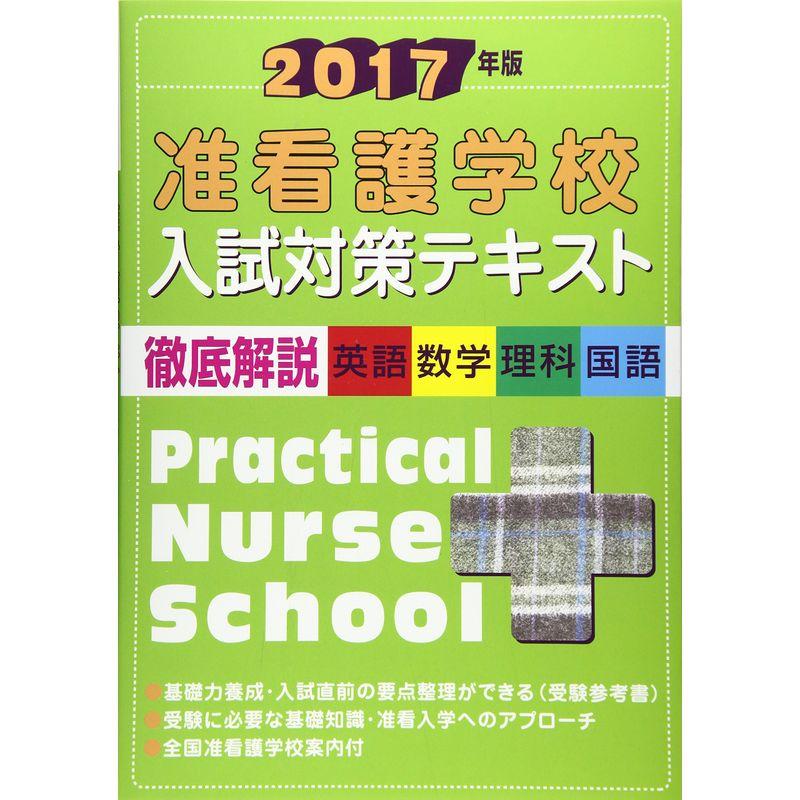 2017年版

准看護学校
入試対策テキスト

徹底解説 英語 数学 理科 国語

Practical
Nurse
School

●基礎力養成・入試直前の要点整理ができる（受験参考書）
●受験に必要な基礎知識・准看入学へのアプローチ
●全国准看護学校案内付